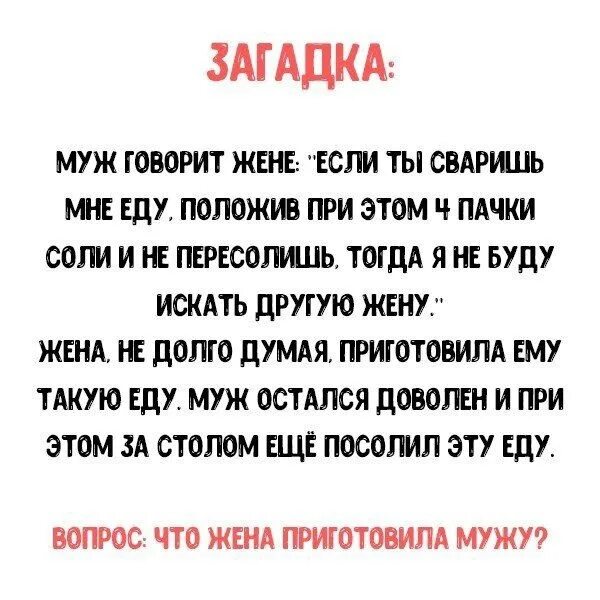 ЗАГАДКА:

МУЖ ГОВОРИТ ЖЕНЕ: "ЕСЛИ ТЫ СВАРИШЬ МНЕ ЕДУ, ПОЛОЖИВ ПРИ ЭТОМ 4 ПАЧКИ СОЛИ И НЕ ПЕРЕСОЛИШЬ, ТОГДА Я НЕ БУДУ ИСКАТЬ ДРУГУЮ ЖЕНУ."
ЖЕНА, НЕ ДОЛГО ДУМАЯ, ПРИГОТОВИЛА ЕМУ ТАКУЮ ЕДУ. МУЖ ОСТАЛСЯ ДОВОЛЕН И ПРИ ЭТОМ ЗА СТОЛОМ ЕЩЁ ПОСОЛИЛ ЭТУ ЕДУ.

ВОПРОС: ЧТО ЖЕНА ПРИГОТОВИЛА МУЖУ?